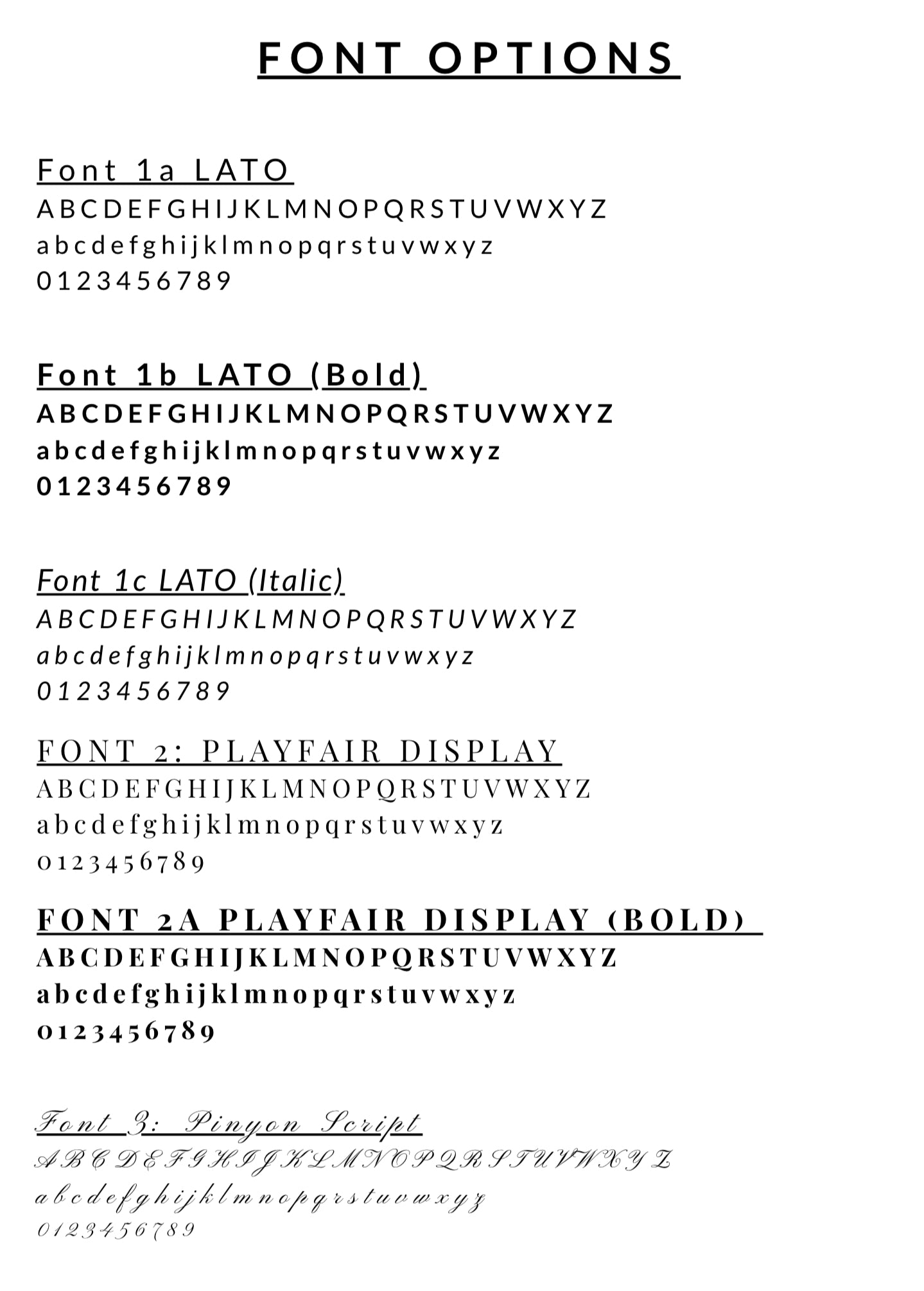 FONT OPTIONS

Font 1a LATO
ABCDEFGHIJKLMNOPQRSTUVWXYZ
abcdefghijklmnopqrstuvwxyz
0123456789

Font 1b LATO (Bold)
ABCDEFGHIJKLMNOPQRSTUVWXYZ
abcdefghijklmnopqrstuvwxyz
0123456789

Font 1c LATO (Italic)
ABCDEFGHIJKLMNOPQRSTUVWXYZ
abcdefghijklmnopqrstuvwxyz
0123456789

FONT 2: PLAYFAIR DISPLAY
ABCDEFGHIJKLMNOPQRSTUVWXYZ
abcdefghijklmnopqrstuvwxyz
0123456789

FONT 2A PLAYFAIR DISPLAY (BOLD)
ABCDEFGHIJKLMNOPQRSTUVWXYZ
abcdefghijklmnopqrstuvwxyz
0123456789

Font 3: Pinyon Script
ABCDEFGHIJKLMNOPQRSTUVWXYZ
abcdefghijklmnopqrstuvwxyz
0123456789